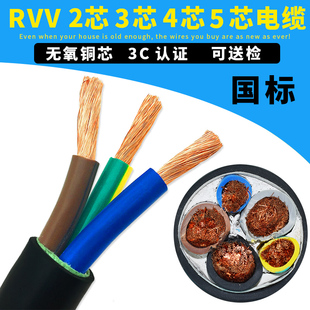 RVV 2芯 3芯 4芯 5 芯电缆

Even when your house is old enough, the wires you buy are as new as ever!

无氧铜芯 3C 认证 可送检

国标